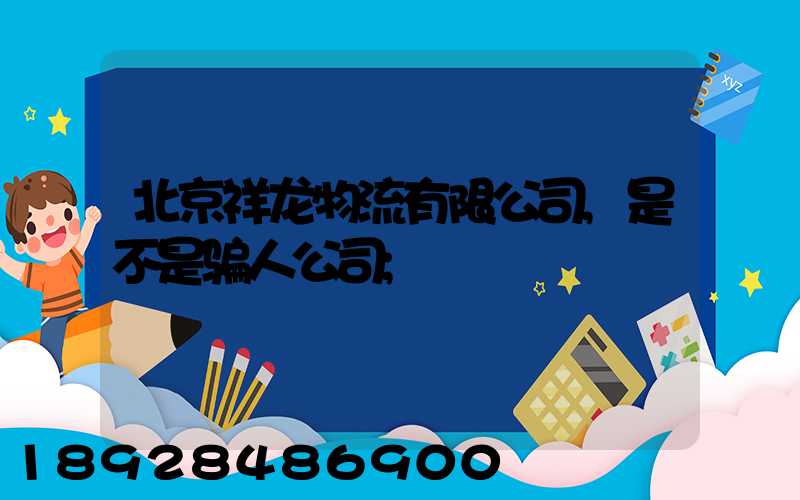 xyz

北京祥龙物流有限公司，是不是骗人公司，

18928486900